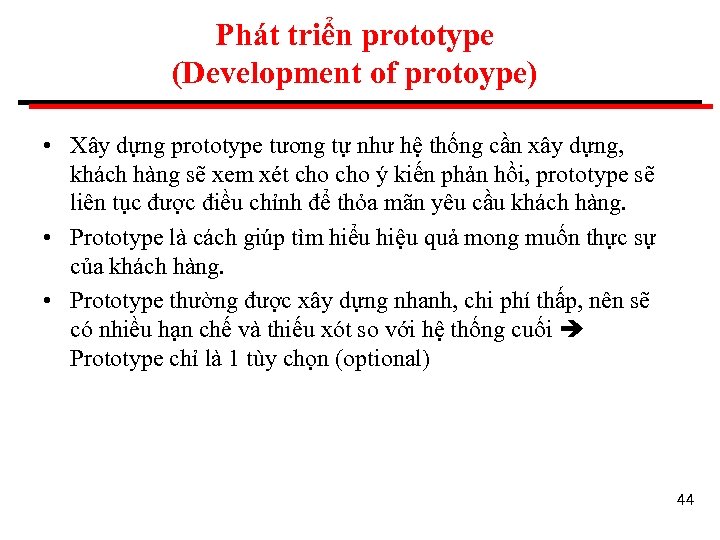 Phát triển prototype
(Development of protoype)

• Xây dựng prototype tương tự như hệ thống cần xây dựng, khách hàng sẽ xem xét cho cho ý kiến phản hồi, prototype sẽ liên tục được điều chỉnh để thỏa mãn yêu cầu khách hàng.

• Prototype là cách giúp tìm hiểu hiệu quả mong muốn thực sự của khách hàng.

• Prototype thường được xây dựng nhanh, chi phí thấp, nên sẽ có nhiều hạn chế và thiếu xót so với hệ thống cuối ➔ Prototype chỉ là 1 tùy chọn (optional)

44